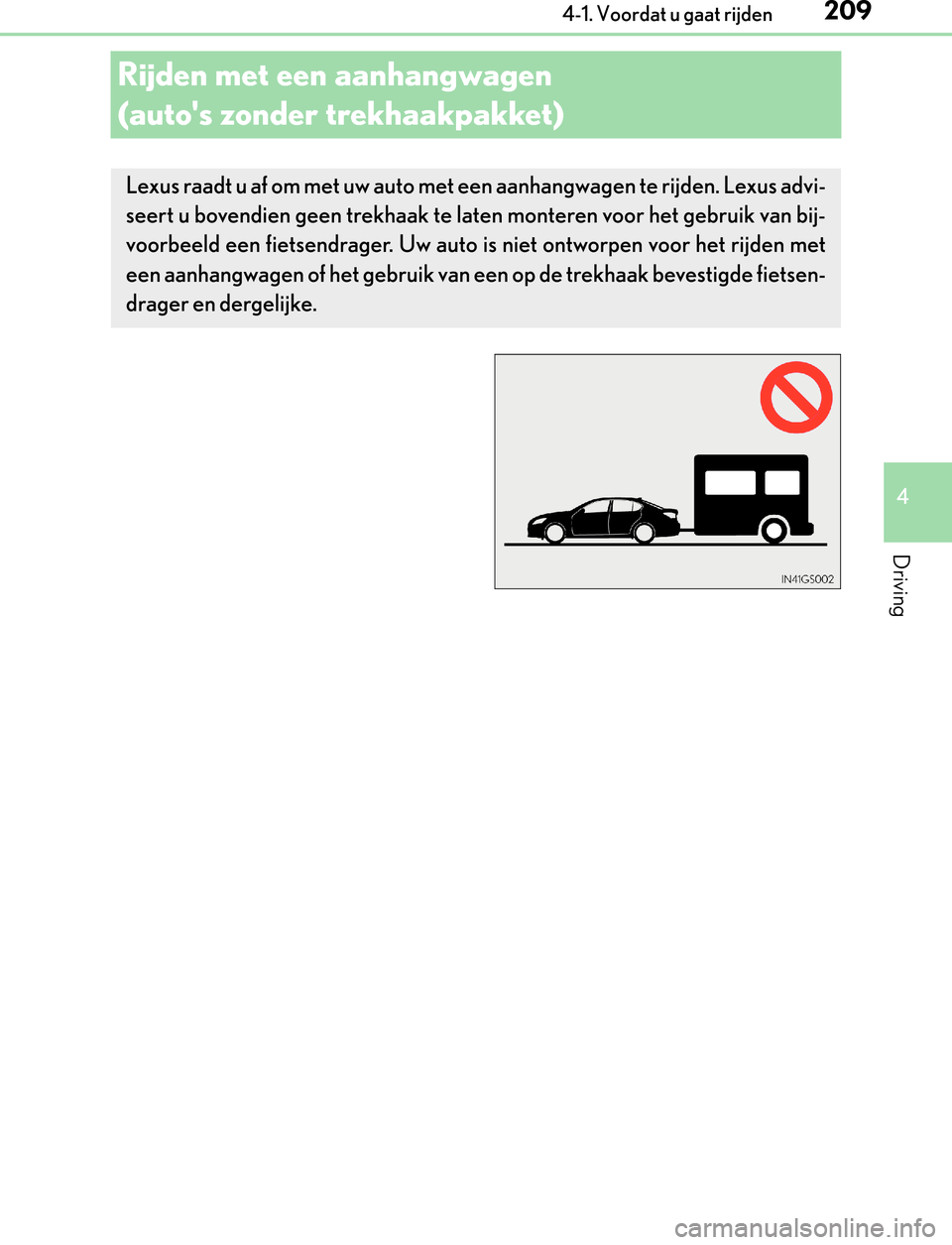 4-1. Voordat u gaat rijden 209

Rijden met een aanhangwagen (auto's zonder trekhaakpakket)

Lexus raadt u af om met uw auto met een aanhangwagen te rijden. Lexus adviseert u bovendien geen trekhaak te laten monteren voor het gebruik van bijvoorbeeld een fietsendrager. Uw auto is niet ontworpen voor het rijden met een aanhangwagen of het gebruik van een op de trekhaak bevestigde fietsendrager en dergelijke.

IN41GS002

4

Driving

carmanualsonline.info